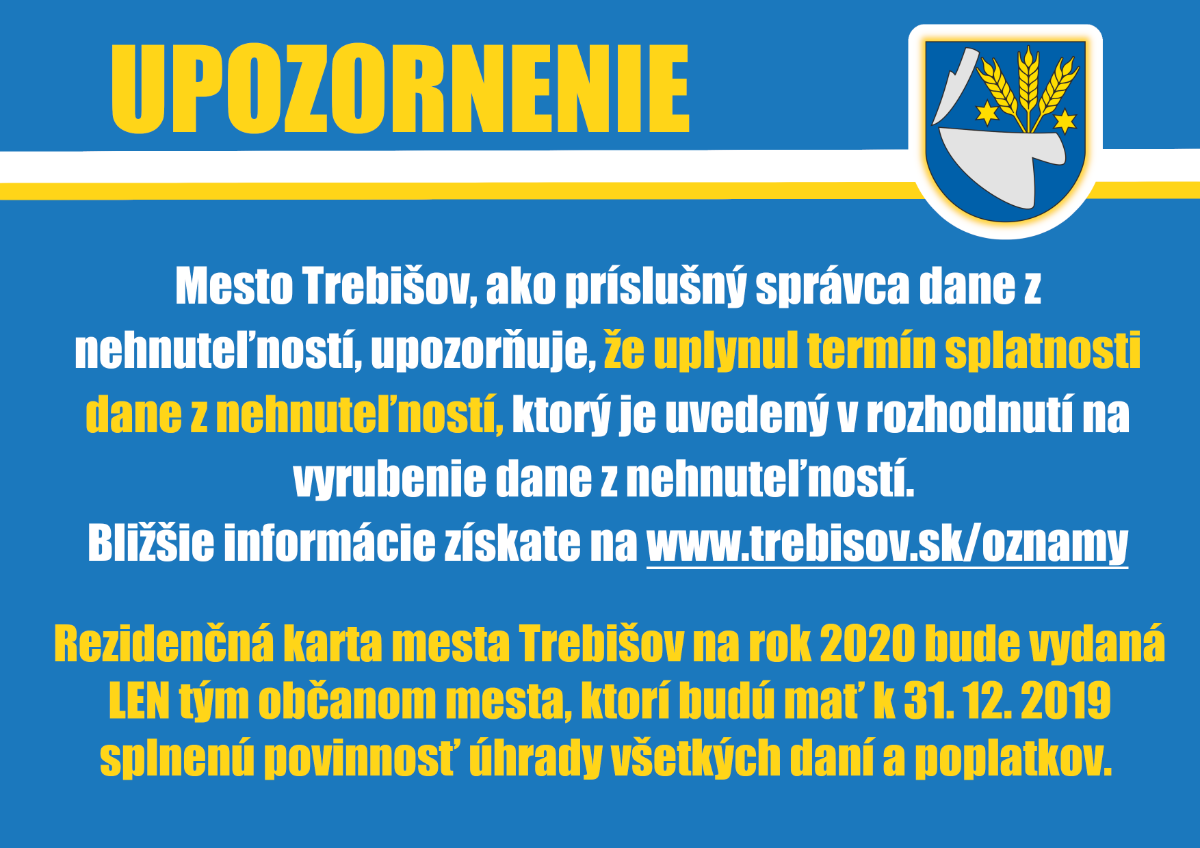 UPOZORNENIE

Mesto Trebišov, ako príslušný správca dane z nehnuteľností, upozorňuje, že uplynul termín splatnosti dane z nehnuteľností, ktorý je uvedený v rozhodnutí na vyrubenie dane z nehnuteľností.
Bližšie informácie získate na www.trebisov.sk/oznamy

Rezidenčná karta mesta Trebišov na rok 2020 bude vydaná LEN tým občanom mesta, ktorí budú mať k 31. 12. 2019 splnenú povinnosť úhrady všetkých daní a poplatkov.